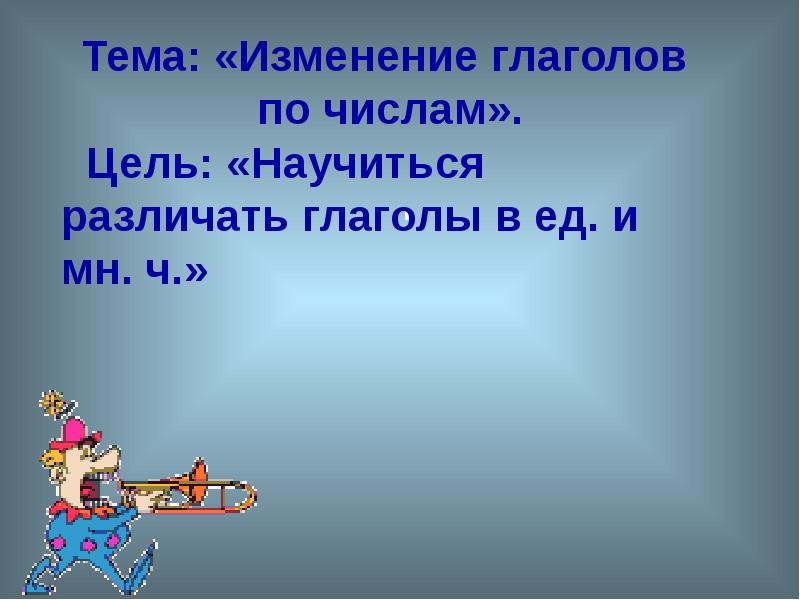 Тема: «Изменение глаголов по числам».

Цель: «Научиться различать глаголы в ед. и мн. ч.»